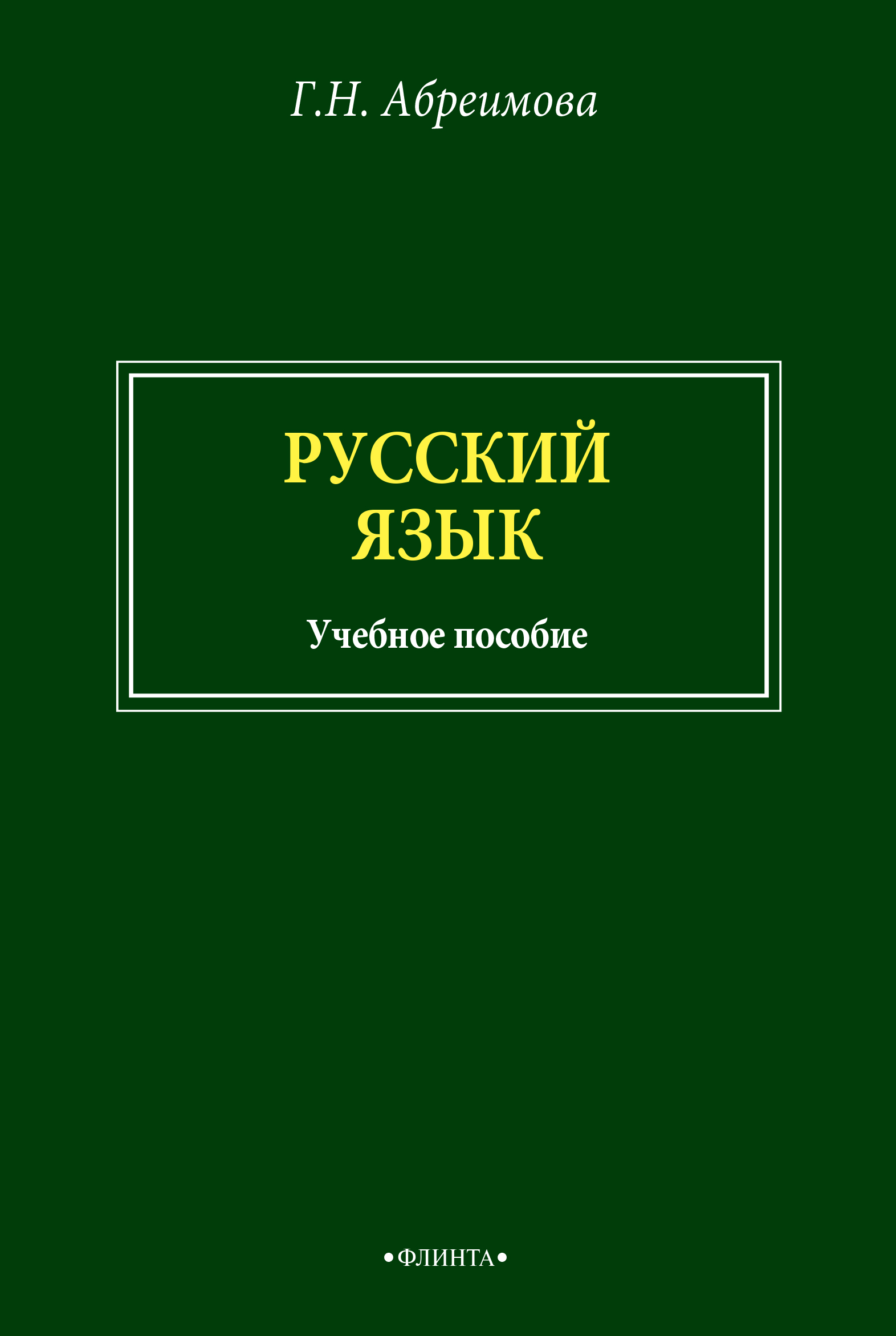 Г.Н. Абреимова

РУССКИЙ
ЯЗЫК

Учебное пособие

•ФЛИНТА•